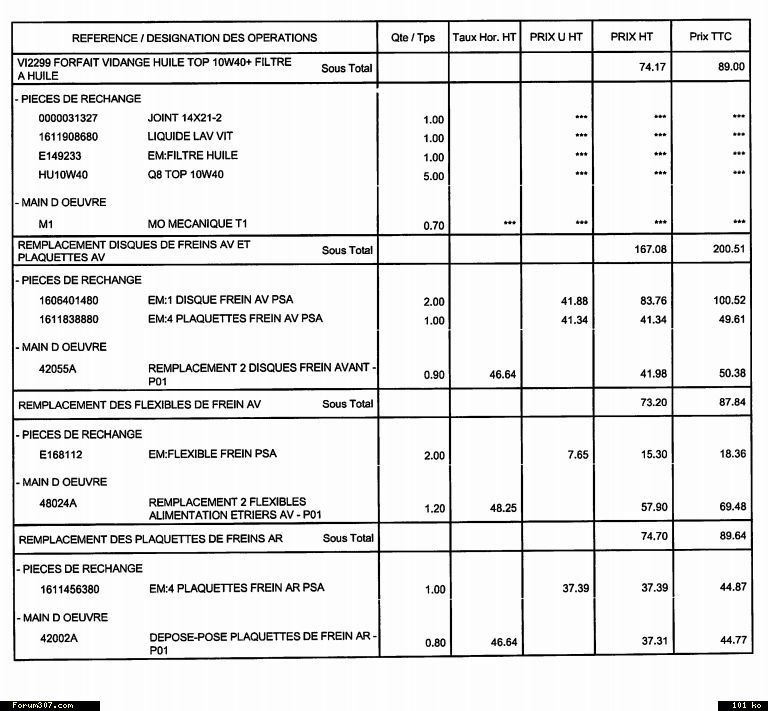 | REFERENCE / DESIGNATION DES OPERATIONS | Qte / Tps | Taux Hor. HT | PRIX U HT | PRIX HT | Prix TTC |
|---|---|---|---|---|---|
| VI2299 FORFAIT VIDANGE HUILE TOP 10W40+ FILTRE A HUILE Sous Total | | | | 74.17 | 89.00 |
| - PIECES DE RECHANGE | | | | | |
| 0000031327 JOINT 14X21-2 | 1.00 | | *** | *** | *** |
| 1611908680 LIQUIDE LAV VIT | 1.00 | | *** | *** | *** |
| E149233 EM:FILTRE HUILE | 1.00 | | *** | *** | *** |
| HU10W40 Q8 TOP 10W40 | 5.00 | | *** | *** | *** |
| - MAIN D OEUVRE | | | | | |
| M1 MO MECANIQUE T1 | 0.70 | *** | *** | *** | *** |
| REMPLACEMENT DISQUES DE FREINS AV ET PLAQUETTES AV Sous Total | | | | 167.08 | 200.51 |
| - PIECES DE RECHANGE | | | | | |
| 1606401480 EM:1 DISQUE FREIN AV PSA | 2.00 | | 41.88 | 83.76 | 100.52 |
| 1611838880 EM:4 PLAQUETTES FREIN AV PSA | 1.00 | | 41.34 | 41.34 | 49.61 |
| - MAIN D OEUVRE | | | | | |
| 42055A REMPLACEMENT 2 DISQUES FREIN AVANT - P01 | 0.90 | 46.64 | | 41.98 | 50.38 |
| REMPLACEMENT DES FLEXIBLES DE FREIN AV Sous Total | | | | 73.20 | 87.84 |
| - PIECES DE RECHANGE | | | | | |
| E168112 EM:FLEXIBLE FREIN PSA | 2.00 | | 7.65 | 15.30 | 18.36 |
| - MAIN D OEUVRE | | | | | |
| 48024A REMPLACEMENT 2 FLEXIBLES ALIMENTATION ETRIERS AV - P01 | 1.20 | 48.25 | | 57.90 | 69.48 |
| REMPLACEMENT DES PLAQUETTES DE FREINS AR Sous Total | | | | 74.70 | 89.64 |
| - PIECES DE RECHANGE | | | | | |
| 1611456380 EM:4 PLAQUETTES FREIN AR PSA | 1.00 | | 37.39 | 37.39 | 44.87 |
| - MAIN D OEUVRE | | | | | |
| 42002A DEPOSE-POSE PLAQUETTES DE FREIN AR - P01 | 0.80 | 46.64 | | 37.31 | 44.77 |

Forum307.com
101 ko